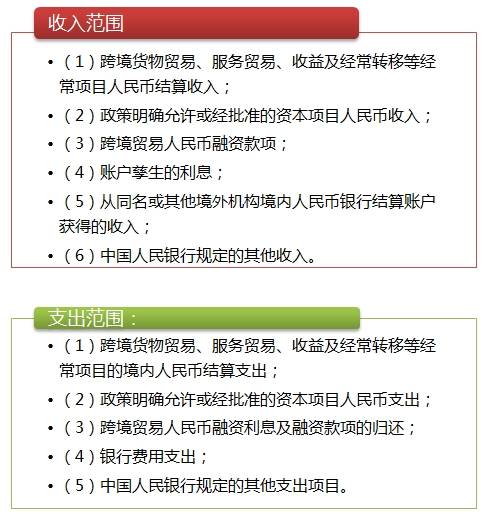 收入范围

• （1）跨境货物贸易、服务贸易、收益及经常转移等经常项目人民币结算收入；
• （2）政策明确允许或经批准的资本项目人民币收入；
• （3）跨境贸易人民币融资款项；
• （4）账户孳生的利息；
• （5）从同名或其他境外机构境内人民币银行结算账户获得的收入；
• （6）中国人民银行规定的其他收入。

支出范围：

• （1）跨境货物贸易、服务贸易、收益及经常转移等经常项目的境内人民币结算支出；
• （2）政策明确允许或经批准的资本项目人民币支出；
• （3）跨境贸易人民币融资利息及融资款项的归还；
• （4）银行费用支出；
• （5）中国人民银行规定的其他支出项目。